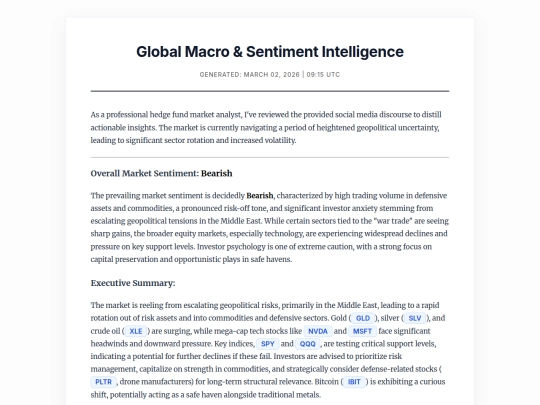 Global Macro & Sentiment Intelligence

GENERATED: MARCH 02, 2026 | 09:15 UTC

As a professional hedge fund market analyst, I've reviewed the provided social media discourse to distill actionable insights. The market is currently navigating a period of heightened geopolitical uncertainty, leading to significant sector rotation and increased volatility.

Overall Market Sentiment: Bearish

The prevailing market sentiment is decidedly Bearish, characterized by high trading volume in defensive assets and commodities, a pronounced risk-off tone, and significant investor anxiety stemming from escalating geopolitical tensions in the Middle East. While certain sectors tied to the "war trade" are seeing sharp gains, the broader equity markets, especially technology, are experiencing widespread declines and pressure on key support levels. Investor psychology is one of extreme caution, with a strong focus on capital preservation and opportunistic plays in safe havens.

Executive Summary:

The market is reeling from escalating geopolitical risks, primarily in the Middle East, leading to a rapid rotation out of risk assets and into commodities and defensive sectors. Gold ( GLD ), silver ( SLV ), and crude oil ( XLE ) are surging, while mega-cap tech stocks like NVDA and MSFT face significant headwinds and downward pressure. Key indices, SPY and QQQ , are testing critical support levels, indicating a potential for further declines if these fail. Investors are advised to prioritize risk management, capitalize on strength in commodities, and strategically consider defense-related stocks ( PLTR , drone manufacturers) for long-term structural relevance. Bitcoin ( IBIT ) is exhibiting a curious shift, potentially acting as a safe haven alongside traditional metals.